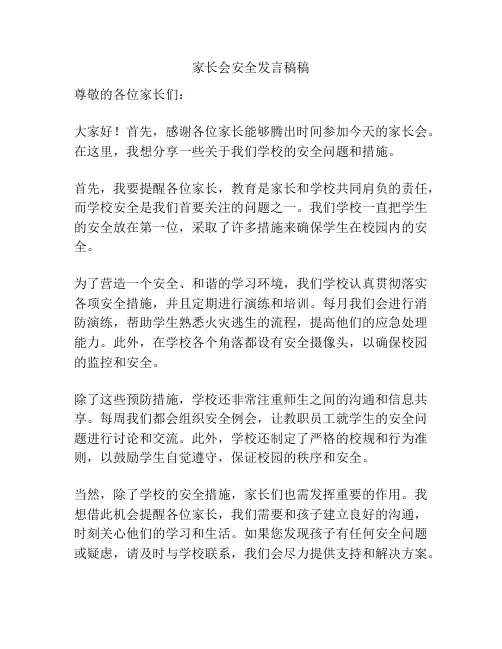 家长会安全发言稿稿

尊敬的各位家长们：

大家好！首先，感谢各位家长能够腾出时间参加今天的家长会。在这里，我想分享一些关于我们学校的安全问题和措施。

首先，我要提醒各位家长，教育是家长和学校共同肩负的责任，而学校安全是我们首要关注的问题之一。我们学校一直把学生的安全放在第一位，采取了许多措施来确保学生在校园内的安全。

为了营造一个安全、和谐的学习环境，我们学校认真贯彻落实各项安全措施，并且定期进行演练和培训。每月我们会进行消防演练，帮助学生熟悉火灾逃生的流程，提高他们的应急处理能力。此外，在学校各个角落都设有安全摄像头，以确保校园的监控和安全。

除了这些预防措施，学校还非常注重师生之间的沟通和信息共享。每周我们都会组织安全例会，让教职员工就学生的安全问题进行讨论和交流。此外，学校还制定了严格的校规和行为准则，以鼓励学生自觉遵守，保证校园的秩序和安全。

当然，除了学校的安全措施，家长们也需发挥重要的作用。我想借此机会提醒各位家长，我们需要和孩子建立良好的沟通，时刻关心他们的学习和生活。如果您发现孩子有任何安全问题或疑虑，请及时与学校联系，我们会尽力提供支持和解决方案。